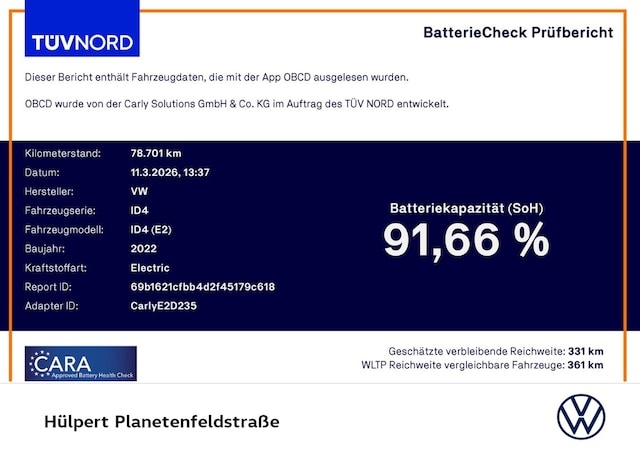 TÜVNORD

BatterieCheck Prüfbericht

Dieser Bericht enthält Fahrzeugdaten, die mit der App OBCD ausgelesen wurden.

OBCD wurde von der Carly Solutions GmbH & Co. KG im Auftrag des TÜV NORD entwickelt.

Kilometerstand: 78.701 km
Datum: 11.3.2026, 13:37
Hersteller: VW
Fahrzeugserie: ID4
Fahrzeugmodell: ID4 (E2)
Baujahr: 2022
Kraftstoffart: Electric
Report ID: 69b1621cfbb4d2f45179c618
Adapter ID: CarlyE2D235

Batteriekapazität (SoH)
91,66 %

CARA
Approved Battery Health Check

Geschätzte verbleibende Reichweite: 331 km
WLTP Reichweite vergleichbare Fahrzeuge: 361 km

Hülpert Planetenfeldstraße